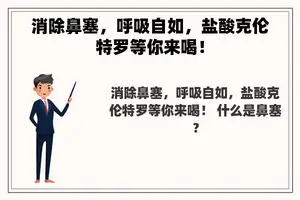 消除鼻塞，呼吸自如，盐酸克伦特罗等你来喝！

消除鼻塞，呼吸自如，盐酸克伦特罗等你来喝！ 什么是鼻塞？